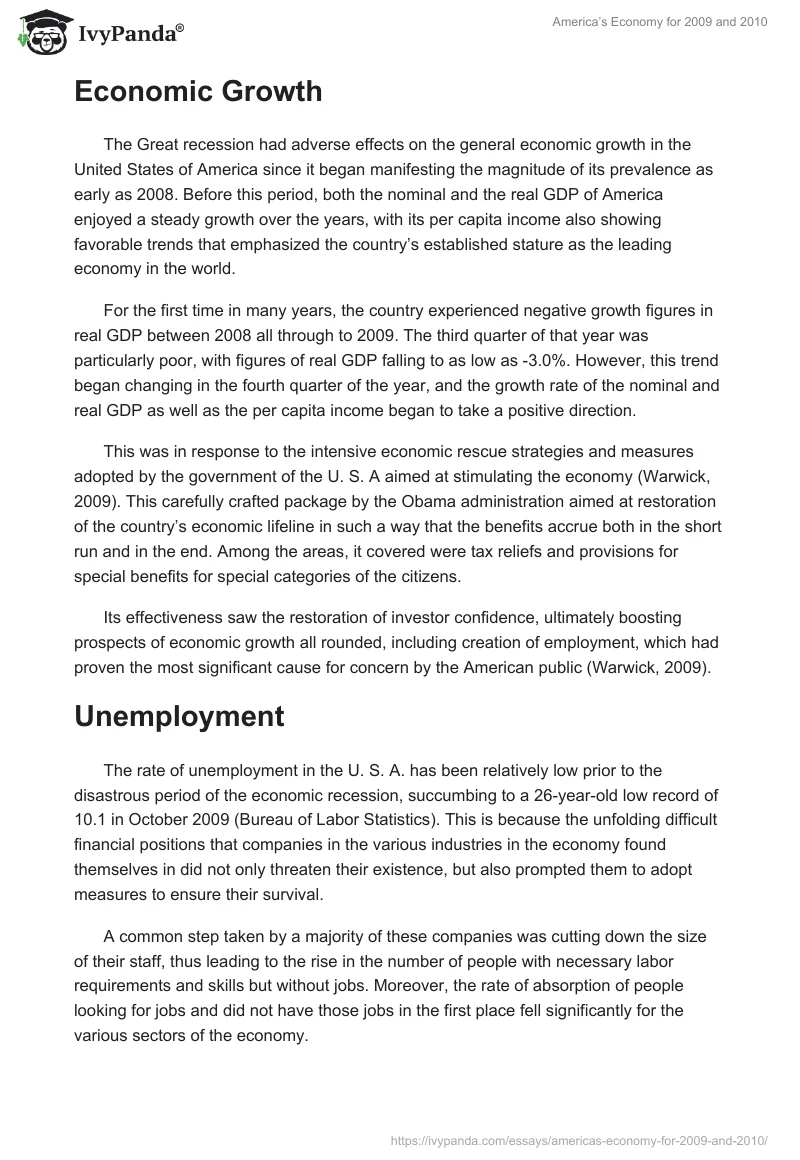 IvyPanda®

America's Economy for 2009 and 2010

Economic Growth

The Great recession had adverse effects on the general economic growth in the United States of America since it began manifesting the magnitude of its prevalence as early as 2008. Before this period, both the nominal and the real GDP of America enjoyed a steady growth over the years, with its per capita income also showing favorable trends that emphasized the country's established stature as the leading economy in the world.

For the first time in many years, the country experienced negative growth figures in real GDP between 2008 all through to 2009. The third quarter of that year was particularly poor, with figures of real GDP falling to as low as -3.0%. However, this trend began changing in the fourth quarter of the year, and the growth rate of the nominal and real GDP as well as the per capita income began to take a positive direction.

This was in response to the intensive economic rescue strategies and measures adopted by the government of the U. S. A aimed at stimulating the economy (Warwick, 2009). This carefully crafted package by the Obama administration aimed at restoration of the country's economic lifeline in such a way that the benefits accrue both in the short run and in the end. Among the areas, it covered were tax reliefs and provisions for special benefits for special categories of the citizens.

Its effectiveness saw the restoration of investor confidence, ultimately boosting prospects of economic growth all rounded, including creation of employment, which had proven the most significant cause for concern by the American public (Warwick, 2009).

Unemployment

The rate of unemployment in the U. S. A. has been relatively low prior to the disastrous period of the economic recession, succumbing to a 26-year-old low record of 10.1 in October 2009 (Bureau of Labor Statistics). This is because the unfolding difficult financial positions that companies in the various industries in the economy found themselves in did not only threaten their existence, but also prompted them to adopt measures to ensure their survival.

A common step taken by a majority of these companies was cutting down the size of their staff, thus leading to the rise in the number of people with necessary labor requirements and skills but without jobs. Moreover, the rate of absorption of people looking for jobs and did not have those jobs in the first place fell significantly for the various sectors of the economy.

https://ivypanda.com/essays/americas-economy-for-2009-and-2010/